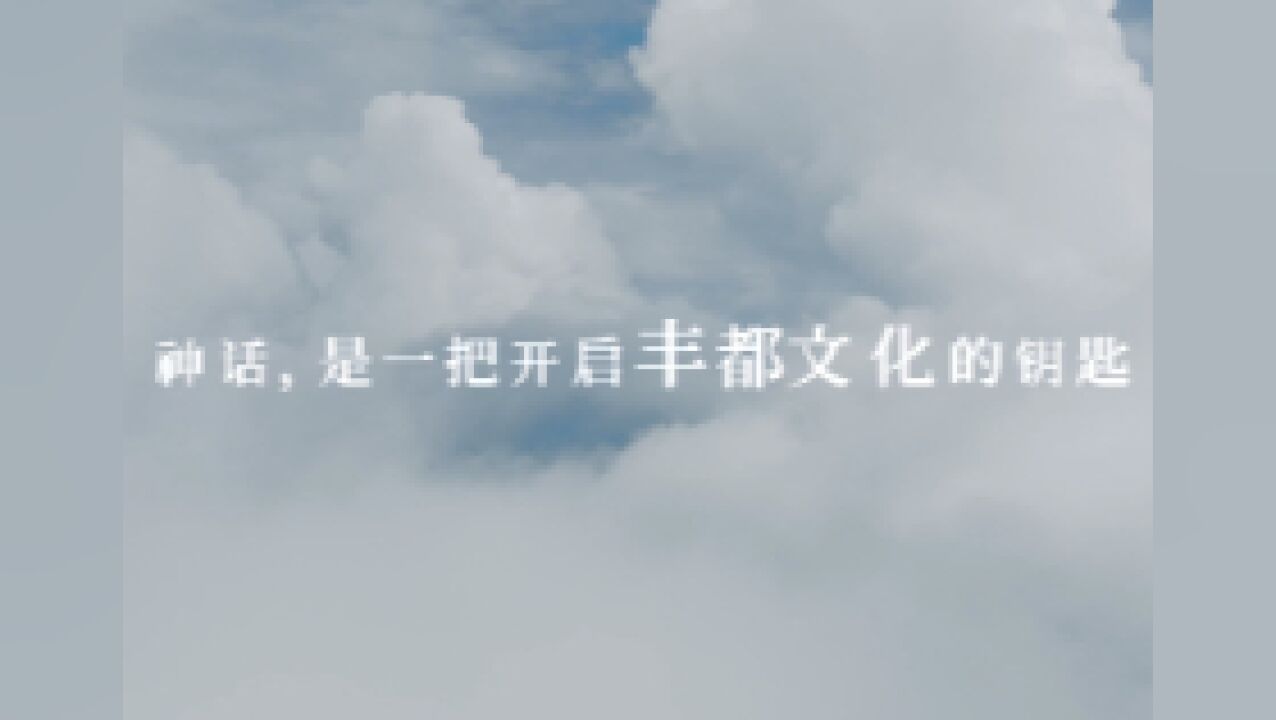 神话，是一把开启丰都文化的钥匙